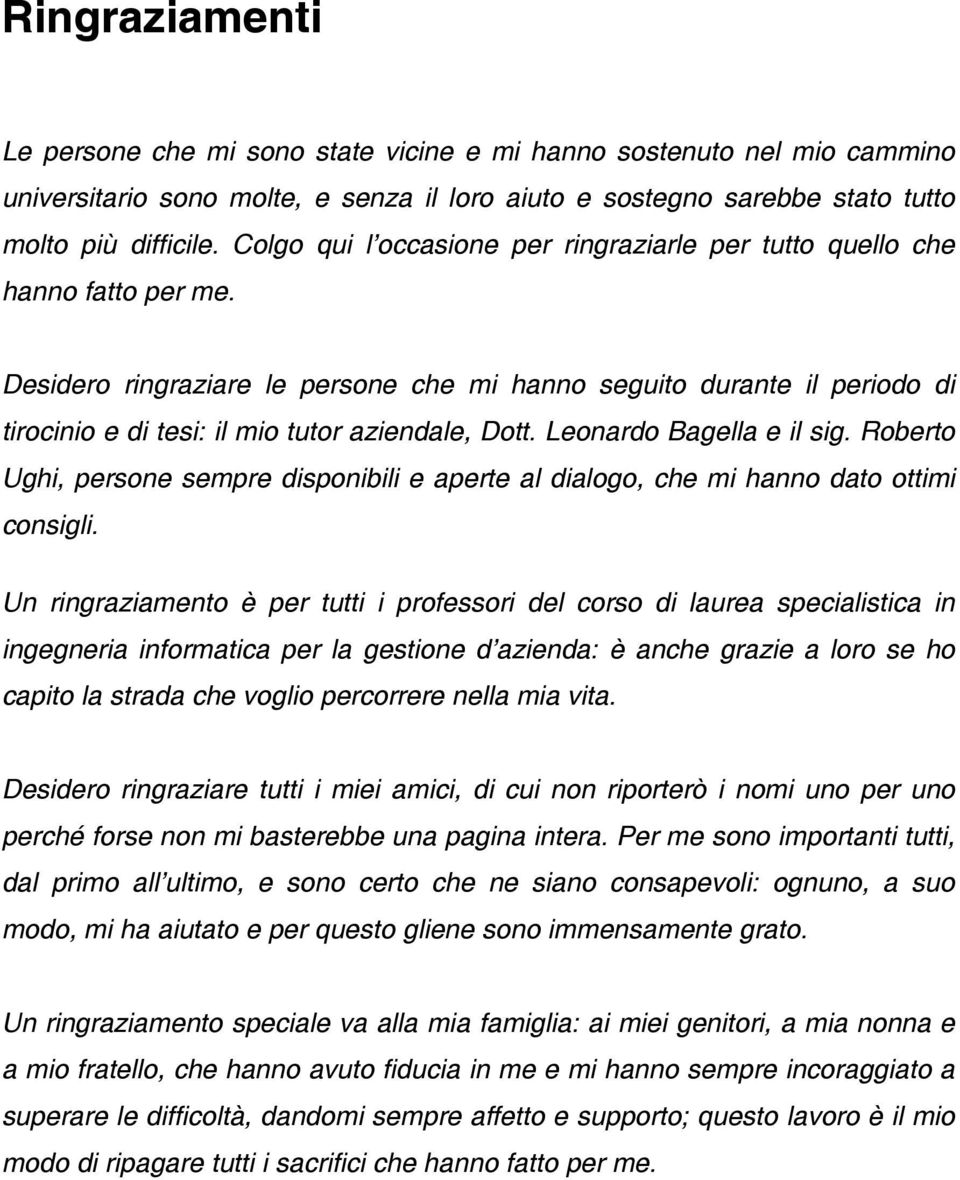 Ringraziamenti

Le persone che mi sono state vicine e mi hanno sostenuto nel mio cammino universitario sono molte, e senza il loro aiuto e sostegno sarebbe stato tutto molto più difficile. Colgo qui l'occasione per ringraziarle per tutto quello che hanno fatto per me.

Desidero ringraziare le persone che mi hanno seguito durante il periodo di tirocinio e di tesi: il mio tutor aziendale, Dott. Leonardo Bagella e il sig. Roberto Ughi, persone sempre disponibili e aperte al dialogo, che mi hanno dato ottimi consigli.

Un ringraziamento è per tutti i professori del corso di laurea specialistica in ingegneria informatica per la gestione d'azienda: è anche grazie a loro se ho capito la strada che voglio percorrere nella mia vita.

Desidero ringraziare tutti i miei amici, di cui non riporterò i nomi uno per uno perché forse non mi basterebbe una pagina intera. Per me sono importanti tutti, dal primo all'ultimo, e sono certo che ne siano consapevoli: ognuno, a suo modo, mi ha aiutato e per questo gliene sono immensamente grato.

Un ringraziamento speciale va alla mia famiglia: ai miei genitori, a mia nonna e a mio fratello, che hanno avuto fiducia in me e mi hanno sempre incoraggiato a superare le difficoltà, dandomi sempre affetto e supporto; questo lavoro è il mio modo di ripagare tutti i sacrifici che hanno fatto per me.